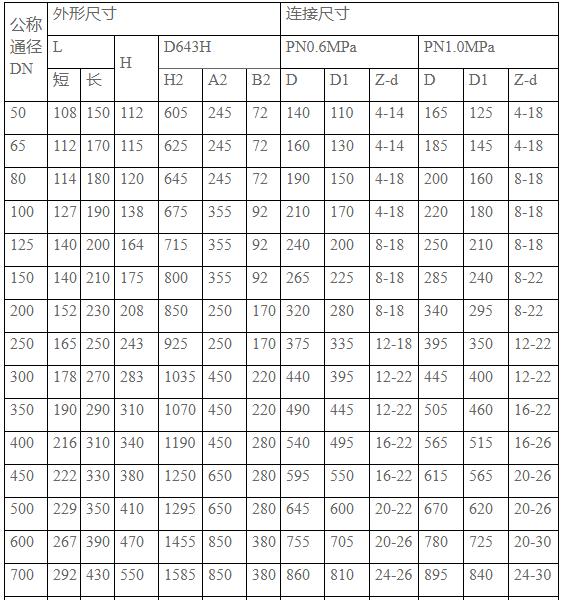 | 公称通径DN | 外形尺寸 | | | | | | 连接尺寸 | | | | | |
|---|---|---|---|---|---|---|---|---|---|---|---|---|
| | L | | H | D643H | | | PN0.6MPa | | | PN1.0MPa | | |
| | 短 | 长 | | H2 | A2 | B2 | D | D1 | Z-d | D | D1 | Z-d |
| 50 | 108 | 150 | 112 | 605 | 245 | 72 | 140 | 110 | 4-14 | 165 | 125 | 4-18 |
| 65 | 112 | 170 | 115 | 625 | 245 | 72 | 160 | 130 | 4-14 | 185 | 145 | 4-18 |
| 80 | 114 | 180 | 120 | 645 | 245 | 72 | 190 | 150 | 4-18 | 200 | 160 | 8-18 |
| 100 | 127 | 190 | 138 | 675 | 355 | 92 | 210 | 170 | 4-18 | 220 | 180 | 8-18 |
| 125 | 140 | 200 | 164 | 715 | 355 | 92 | 240 | 200 | 8-18 | 250 | 210 | 8-18 |
| 150 | 140 | 210 | 175 | 800 | 355 | 92 | 265 | 225 | 8-18 | 285 | 240 | 8-22 |
| 200 | 152 | 230 | 208 | 850 | 250 | 170 | 320 | 280 | 8-18 | 340 | 295 | 8-22 |
| 250 | 165 | 250 | 243 | 925 | 250 | 170 | 375 | 335 | 12-18 | 395 | 350 | 12-22 |
| 300 | 178 | 270 | 283 | 1035 | 450 | 220 | 440 | 395 | 12-22 | 445 | 400 | 12-22 |
| 350 | 190 | 290 | 310 | 1070 | 450 | 220 | 490 | 445 | 12-22 | 505 | 460 | 16-22 |
| 400 | 216 | 310 | 340 | 1190 | 450 | 280 | 540 | 495 | 16-22 | 565 | 515 | 16-26 |
| 450 | 222 | 330 | 380 | 1250 | 650 | 280 | 595 | 550 | 16-22 | 615 | 565 | 20-26 |
| 500 | 229 | 350 | 410 | 1295 | 650 | 280 | 645 | 600 | 20-22 | 670 | 620 | 20-26 |
| 600 | 267 | 390 | 470 | 1455 | 850 | 380 | 755 | 705 | 20-26 | 780 | 725 | 20-30 |
| 700 | 292 | 430 | 550 | 1585 | 850 | 380 | 860 | 810 | 24-26 | 895 | 840 | 24-30 |